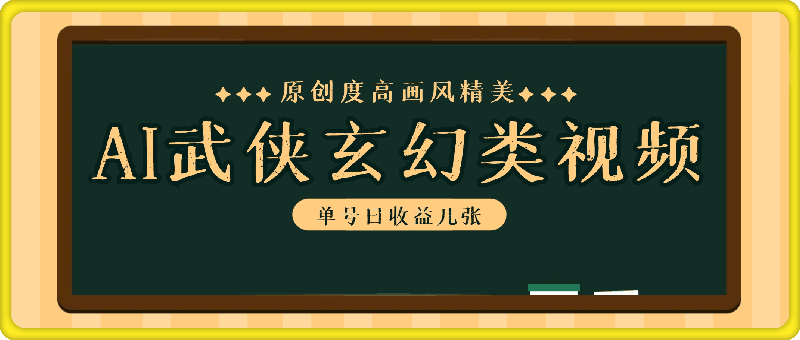 原创度高画风精美

AI武侠玄幻类视频

单号日收益几张